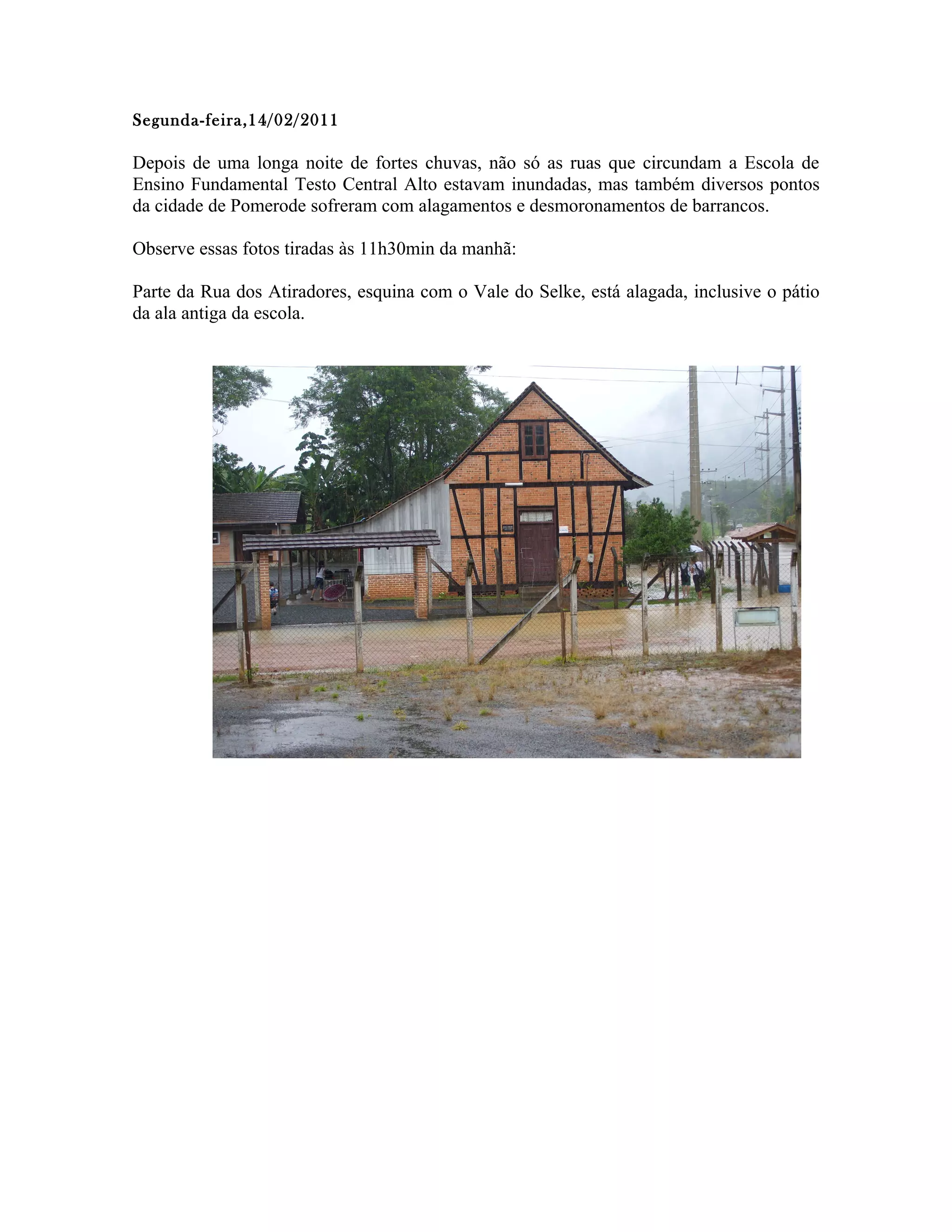 Segunda-feira,14/02/2011

Depois de uma longa noite de fortes chuvas, não só as ruas que circundam a Escola de Ensino Fundamental Testo Central Alto estavam inundadas, mas também diversos pontos da cidade de Pomerode sofreram com alagamentos e desmoronamentos de barrancos.

Observe essas fotos tiradas às 11h30min da manhã:

Parte da Rua dos Atiradores, esquina com o Vale do Selke, está alagada, inclusive o pátio da ala antiga da escola.